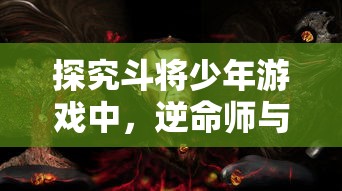 探究斗将少年游戏中，逆命师与